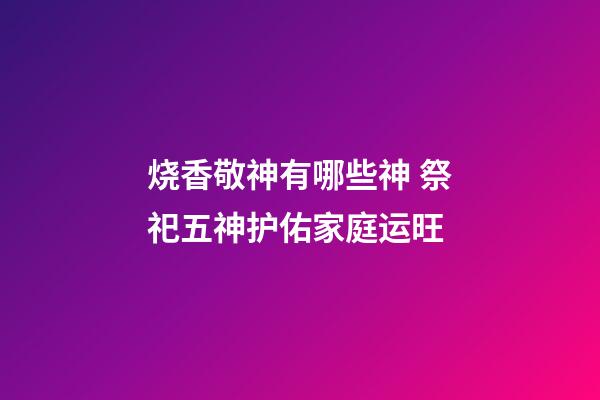 烧香敬神有哪些神 祭祀五神护佑家庭运旺